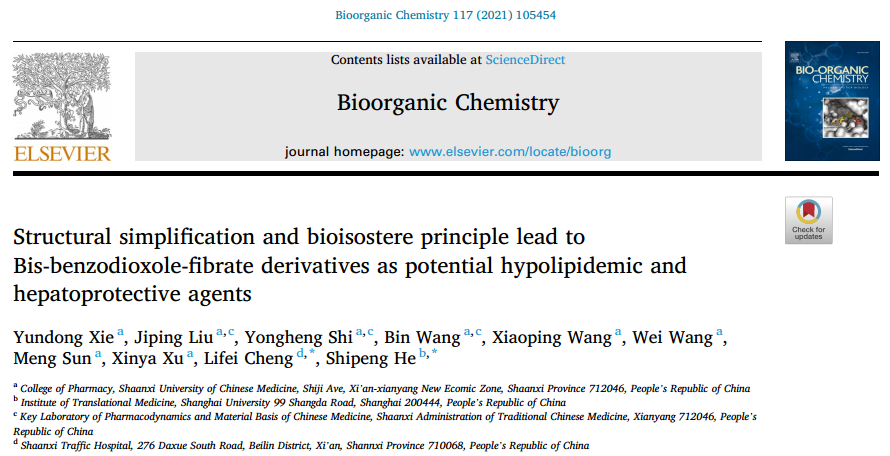 Bioorganic Chemistry 117 (2021) 105454

ELSEVIER

Contents lists available at ScienceDirect

Bioorganic Chemistry

journal homepage: www.elsevier.com/locate/bioorg

BIO-ORGANIC CHEMISTRY

Check for updates

Structural simplification and bioisostere principle lead to Bis-benzodioxole-fibrate derivatives as potential hypolipidemic and hepatoprotective agents

Yundong Xie $^{a}$, Jiping Liu $^{a,c}$, Yongheng Shi $^{a,c}$, Bin Wang $^{a,c}$, Xiaoping Wang $^{a}$, Wei Wang $^{a}$, Meng Sun $^{a}$, Xinya Xu $^{a}$, Lifei Cheng $^{d,*}$, Shipeng He $^{b,*}$

$^{a}$ College of Pharmacy, Shaanxi University of Chinese Medicine, Shiji Ave, Xi'an-xianyang New Ecomic Zone, Shaanxi Province 712046, People's Republic of China
$^{b}$ Institute of Translational Medicine, Shanghai University 99 Shangda Road, Shanghai 200444, People's Republic of China
$^{c}$ Key Laboratory of Pharmacodynamics and Material Basis of Chinese Medicine, Shaanxi Administration of Traditional Chinese Medicine, Xianyang 712046, People's Republic of China
$^{d}$ Shaanxi Traffic Hospital, 276 Daxue South Road, Beilin District, Xi'an, Shannxi Province 710068, People's Republic of China